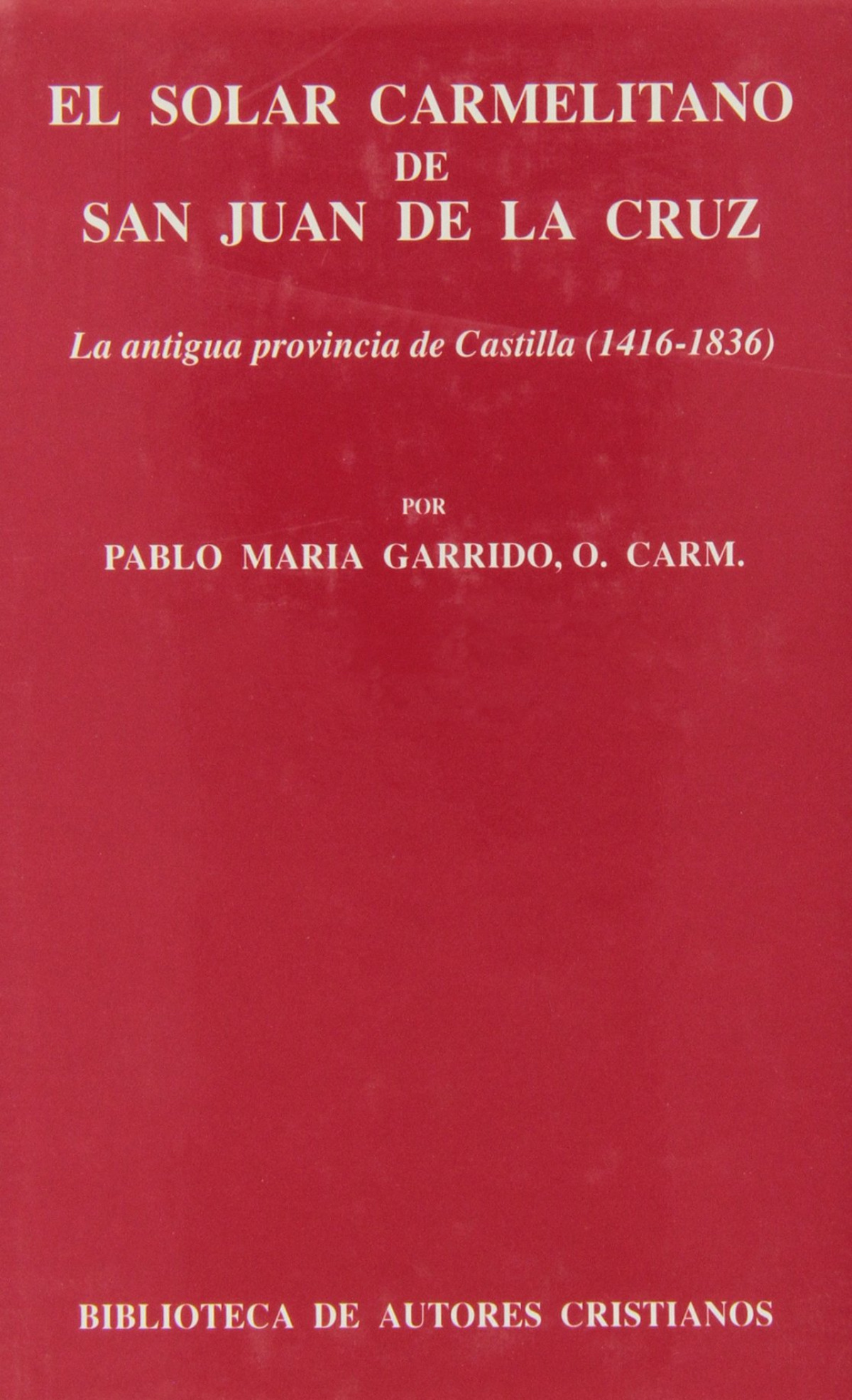 EL SOLAR CARMELITANO
DE
SAN JUAN DE LA CRUZ

La antigua provincia de Castilla (1416-1836)

POR
PABLO MARIA GARRIDO, O. CARM.

BIBLIOTECA DE AUTORES CRISTIANOS